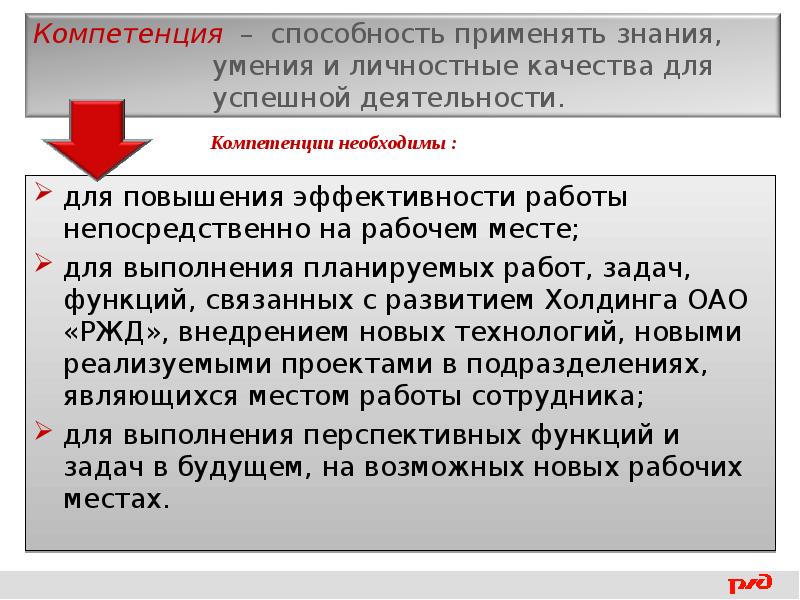 Компетенция – способность применять знания, умения и личностные качества для успешной деятельности.

Компетенции необходимы :

➢ для повышения эффективности работы непосредственно на рабочем месте;
➢ для выполнения планируемых работ, задач, функций, связанных с развитием Холдинга ОАО «РЖД», внедрением новых технологий, новыми реализуемыми проектами в подразделениях, являющихся местом работы сотрудника;
➢ для выполнения перспективных функций и задач в будущем, на возможных новых рабочих местах.

РЖД